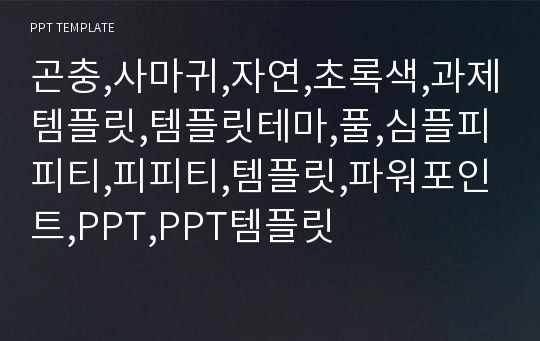 PPT TEMPLATE

곤충,사마귀,자연,초록색,과제템플릿,템플릿테마,풀,심플피피티,피피티,템플릿,파워포인트,PPT,PPT템플릿